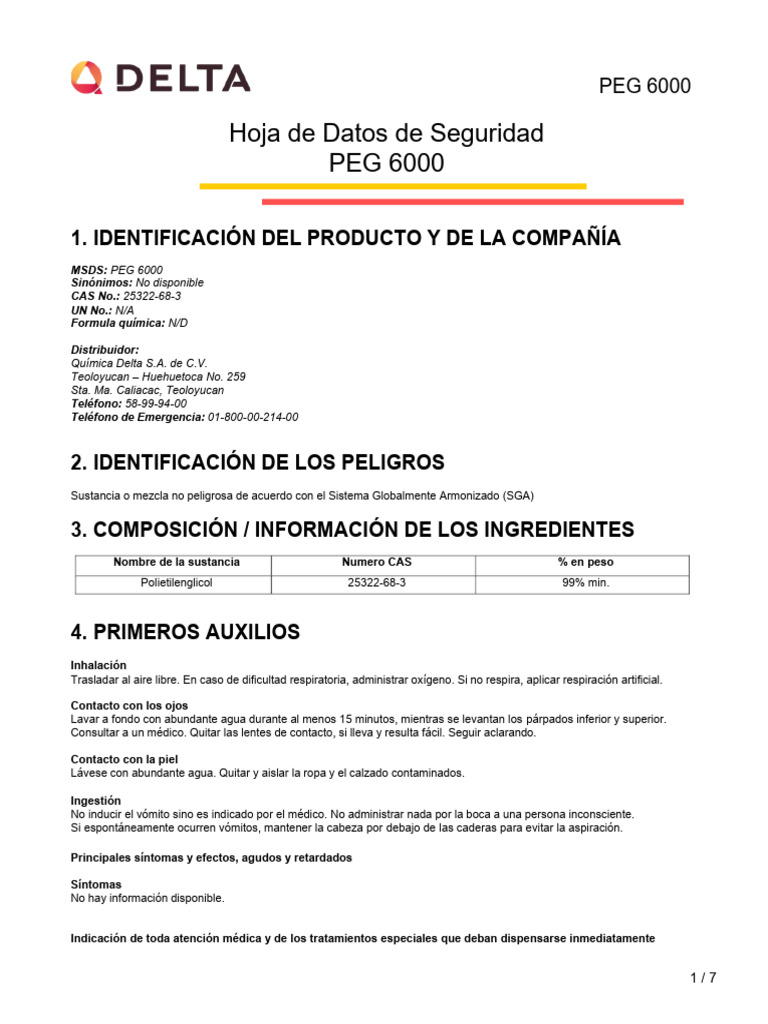 DELTA

PEG 6000

Hoja de Datos de Seguridad
PEG 6000

1. IDENTIFICACIÓN DEL PRODUCTO Y DE LA COMPAÑÍA

MSDS: PEG 6000
Sinónimos: No disponible
CAS No.: 25322-68-3
UN No.: N/A
Formula química: N/D

Distribuidor:
Química Delta S.A. de C.V.
Teoloyucan – Huehuetoca No. 259
Sta. Ma. Caliacac, Teoloyucan
Teléfono: 58-99-94-00
Teléfono de Emergencia: 01-800-00-214-00

2. IDENTIFICACIÓN DE LOS PELIGROS

Sustancia o mezcla no peligrosa de acuerdo con el Sistema Globalmente Armonizado (SGA)

3. COMPOSICIÓN / INFORMACIÓN DE LOS INGREDIENTES

| Nombre de la sustancia | Numero CAS | % en peso |
|---|---|---|
| Polietilenglicol | 25322-68-3 | 99% min. |

4. PRIMEROS AUXILIOS

Inhalación
Trasladar al aire libre. En caso de dificultad respiratoria, administrar oxígeno. Si no respira, aplicar respiración artificial.

Contacto con los ojos
Lavar a fondo con abundante agua durante al menos 15 minutos, mientras se levantan los párpados inferior y superior. Consultar a un médico. Quitar las lentes de contacto, si lleva y resulta fácil. Seguir aclarando.

Contacto con la piel
Lávese con abundante agua. Quitar y aislar la ropa y el calzado contaminados.

Ingestión
No inducir el vómito sino es indicado por el médico. No administrar nada por la boca a una persona inconsciente.
Si espontáneamente ocurren vómitos, mantener la cabeza por debajo de las caderas para evitar la aspiración.

Principales síntomas y efectos, agudos y retardados

Síntomas
No hay información disponible.

Indicación de toda atención médica y de los tratamientos especiales que deban dispensarse inmediatamente

1 / 7